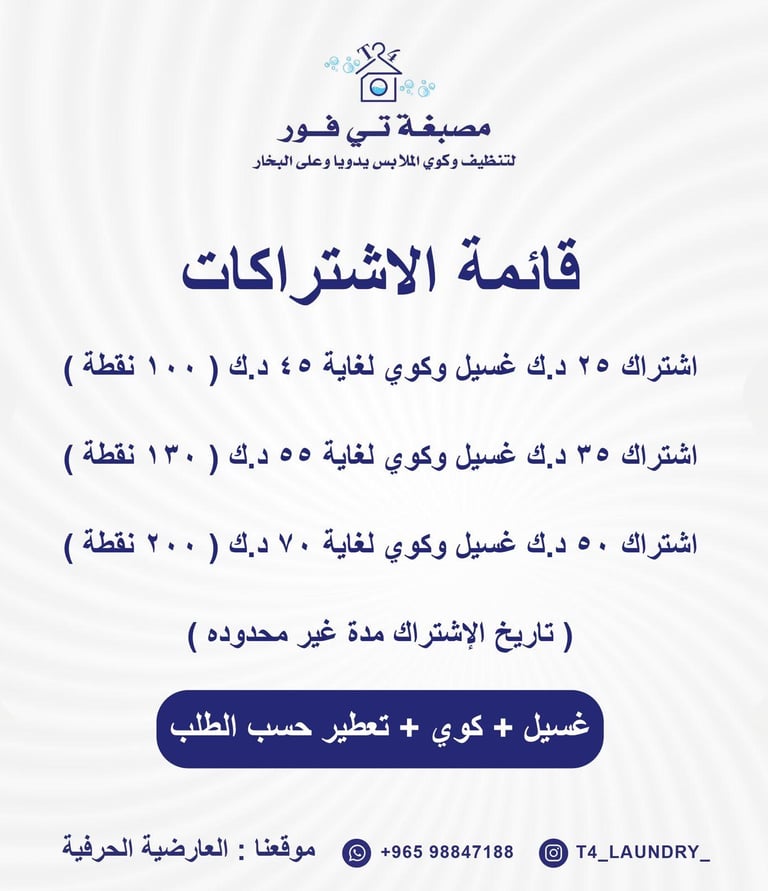 T4

مصبغة تي فور

لتنظيف وكوي الملابس يدويا وعلى البخار

قائمة الاشتراكات

اشتراك ٢٥ د.ك غسيل وكوي لغاية ٤٥ د.ك ( ١٠٠ نقطة )

اشتراك ٣٥ د.ك غسيل وكوي لغاية ٥٥ د.ك ( ١٣٠ نقطة )

اشتراك ٥٠ د.ك غسيل وكوي لغاية ٧٠ د.ك ( ٢٠٠ نقطة )

( تاريخ الإشتراك مدة غير محدوده )

غسيل + كوي + تعطير حسب الطلب

موقعنا : العارضية الحرفية

+965 98847188

T4_LAUNDRY_